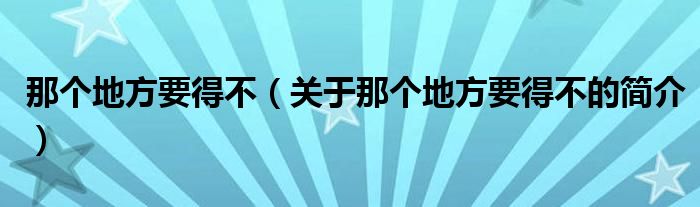 那个地方要得不（关于那个地方要得不的简介）